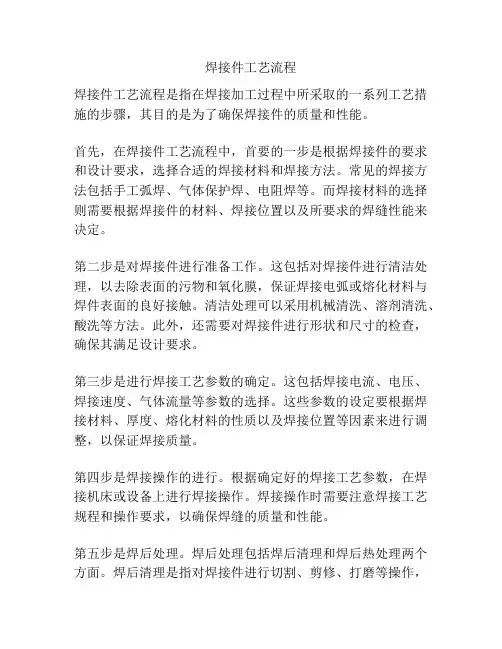 焊接件工艺流程

焊接件工艺流程是指在焊接加工过程中所采取的一系列工艺措施的步骤，其目的是为了确保焊接件的质量和性能。

首先，在焊接件工艺流程中，首要的一步是根据焊接件的要求和设计要求，选择合适的焊接材料和焊接方法。常见的焊接方法包括手工弧焊、气体保护焊、电阻焊等。而焊接材料的选择则需要根据焊接件的材料、焊接位置以及所要求的焊缝性能来决定。

第二步是对焊接件进行准备工作。这包括对焊接件进行清洁处理，以去除表面的污物和氧化膜，保证焊接电弧或熔化材料与焊件表面的良好接触。清洁处理可以采用机械清洗、溶剂清洗、酸洗等方法。此外，还需要对焊接件进行形状和尺寸的检查，确保其满足设计要求。

第三步是进行焊接工艺参数的确定。这包括焊接电流、电压、焊接速度、气体流量等参数的选择。这些参数的设定要根据焊接材料、厚度、熔化材料的性质以及焊接位置等因素来进行调整，以保证焊接质量。

第四步是焊接操作的进行。根据确定好的焊接工艺参数，在焊接机床或设备上进行焊接操作。焊接操作时需要注意焊接工艺规程和操作要求，以确保焊缝的质量和性能。

第五步是焊后处理。焊后处理包括焊后清理和焊后热处理两个方面。焊后清理是指对焊接件进行切割、剪修、打磨等操作，